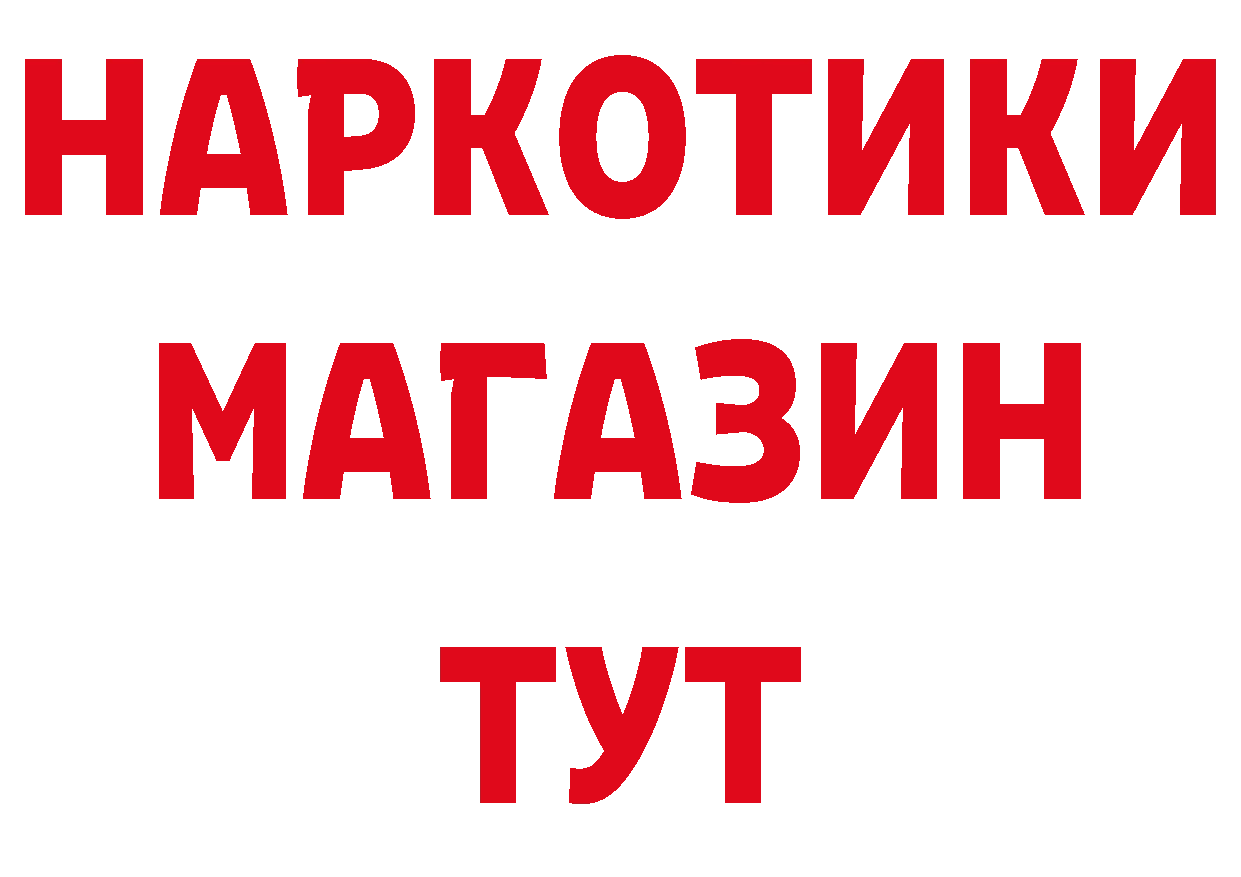 НАРКОТИКИ
МАГАЗИН
ТУТ